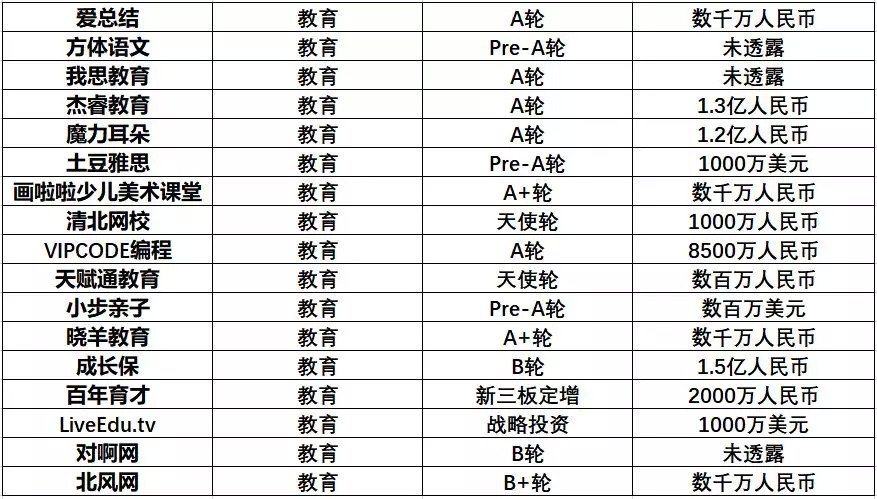 | 爱总结 | 教育 | A轮 | 数千万人民币 |
|---|---|---|---|
| 方体语文 | 教育 | Pre-A轮 | 未透露 |
| 我思教育 | 教育 | A轮 | 未透露 |
| 杰睿教育 | 教育 | A轮 | 1.3亿人民币 |
| 魔力耳朵 | 教育 | A轮 | 1.2亿人民币 |
| 土豆雅思 | 教育 | Pre-A轮 | 1000万美元 |
| 画啦啦少儿美术课堂 | 教育 | A+轮 | 数千万人民币 |
| 清北网校 | 教育 | 天使轮 | 1000万人民币 |
| VIPCODE编程 | 教育 | A轮 | 8500万人民币 |
| 天赋通教育 | 教育 | 天使轮 | 数百万人民币 |
| 小步亲子 | 教育 | Pre-A轮 | 数百万美元 |
| 晓羊教育 | 教育 | A+轮 | 数千万人民币 |
| 成长保 | 教育 | B轮 | 1.5亿人民币 |
| 百年育才 | 教育 | 新三板定增 | 2000万人民币 |
| LiveEdu.tv | 教育 | 战略投资 | 1000万美元 |
| 对啊网 | 教育 | B轮 | 未透露 |
| 北风网 | 教育 | B+轮 | 数千万人民币 |